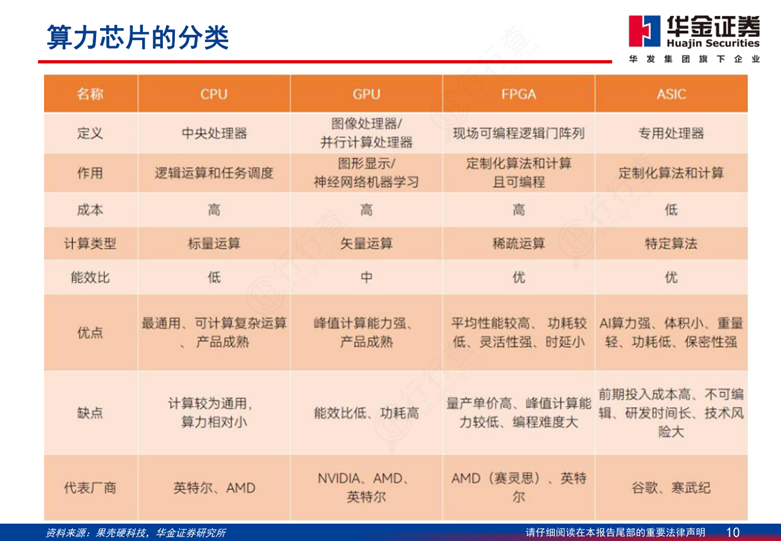 算力芯片的分类

华金证券
Huajin Securities
华发集团旗下企业

| 名称 | CPU | GPU | FPGA | ASIC |
|---|---|---|---|---|
| 定义 | 中央处理器 | 图像处理器/并行计算处理器 | 现场可编程逻辑门阵列 | 专用处理器 |
| 作用 | 逻辑运算和任务调度 | 图形显示/神经网络机器学习 | 定制化算法和计算且可编程 | 定制化算法和计算 |
| 成本 | 高 | 高 | 高 | 低 |
| 计算类型 | 标量运算 | 矢量运算 | 稀疏运算 | 特定算法 |
| 能效比 | 低 | 中 | 优 | 优 |
| 优点 | 最通用、可计算复杂运算、产品成熟 | 峰值计算能力强、产品成熟 | 平均性能较高、功耗较低、灵活性强、时延小 | AI算力强、体积小、重量轻、功耗低、保密性强 |
| 缺点 | 计算较为通用，算力相对小 | 能效比低、功耗高 | 量产单价高、峰值计算能力较低、编程难度大 | 前期投入成本高、不可编辑、研发时间长、技术风险大 |
| 代表厂商 | 英特尔、AMD | NVIDIA、AMD、英特尔 | AMD（赛灵思）、英特尔 | 谷歌、寒武纪 |

资料来源：果壳硬科技，华金证券研究所

请仔细阅读在本报告尾部的重要法律声明 10